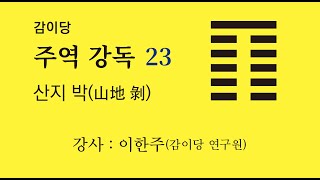 감이당

주역 강독 23

산지 박(山地 剝)

강사 : 이한주(감이당 연구원)